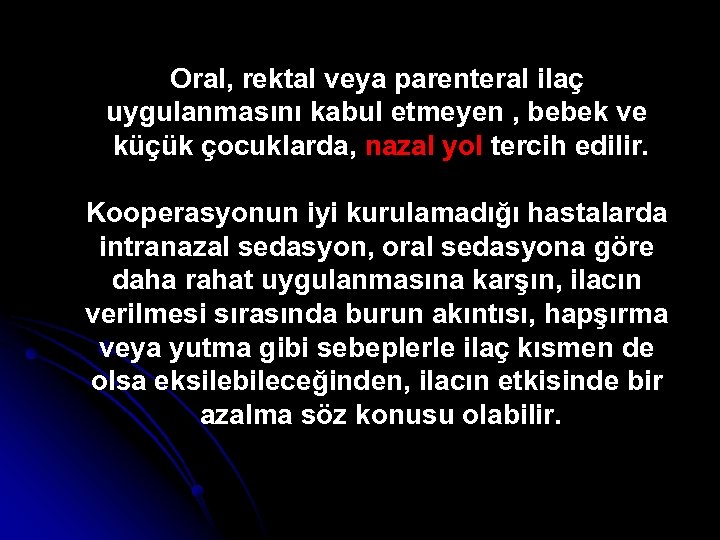 Oral, rektal veya parenteral ilaç uygulanmasını kabul etmeyen , bebek ve küçük çocuklarda, nazal yol tercih edilir.

Kooperasyonun iyi kurulamadığı hastalarda intranazal sedasyon, oral sedasyona göre daha rahat uygulanmasına karşın, ilacın verilmesi sırasında burun akıntısı, hapşırma veya yutma gibi sebeplerle ilaç kısmen de olsa eksilebileceğinden, ilacın etkisinde bir azalma söz konusu olabilir.